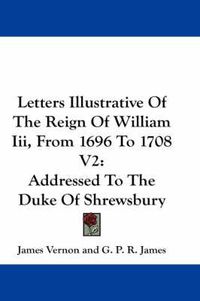 Letters Illustrative Of The Reign Of William Iii, From 1696 To 1708 V2:
Addressed To The Duke Of Shrewsbury

James Vernon and G. P. R. James